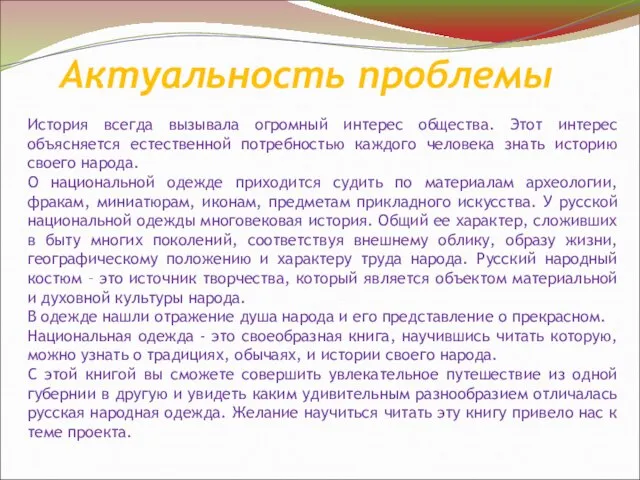 Актуальность проблемы

История всегда вызывала огромный интерес общества. Этот интерес объясняется естественной потребностью каждого человека знать историю своего народа.
О национальной одежде приходится судить по материалам археологии, фракам, миниатюрам, иконам, предметам прикладного искусства. У русской национальной одежды многовековая история. Общий ее характер, сложивших в быту многих поколений, соответствуя внешнему облику, образу жизни, географическому положению и характеру труда народа. Русский народный костюм – это источник творчества, который является объектом материальной и духовной культуры народа.
В одежде нашли отражение душа народа и его представление о прекрасном.
Национальная одежда - это своеобразная книга, научившись читать которую, можно узнать о традициях, обычаях, и истории своего народа.
С этой книгой вы сможете совершить увлекательное путешествие из одной губернии в другую и увидеть каким удивительным разнообразием отличалась русская народная одежда. Желание научиться читать эту книгу привело нас к теме проекта.